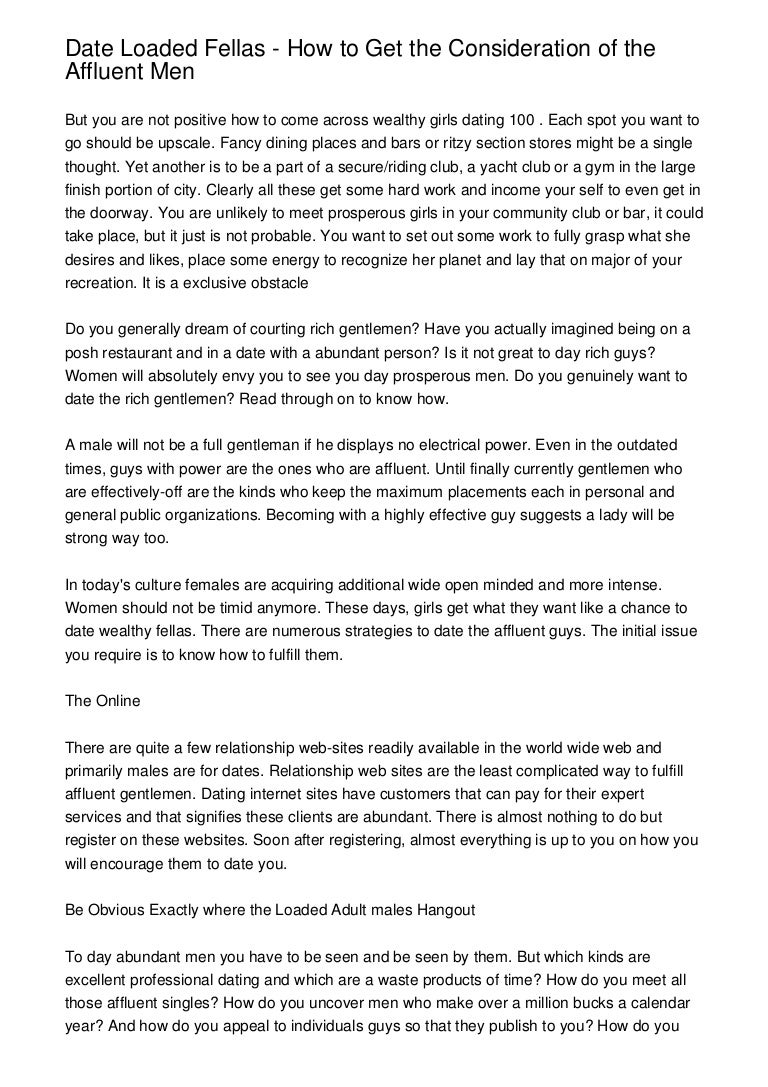 Date Loaded Fellas - How to Get the Consideration of the Affluent Men

But you are not positive how to come across wealthy girls dating 100 . Each spot you want to go should be upscale. Fancy dining places and bars or ritzy section stores might be a single thought. Yet another is to be a part of a secure/riding club, a yacht club or a gym in the large finish portion of city. Clearly all these get some hard work and income your self to even get in the doorway. You are unlikely to meet prosperous girls in your community club or bar, it could take place, but it just is not probable. You want to set out some work to fully grasp what she desires and likes, place some energy to recognize her planet and lay that on major of your recreation. It is a exclusive obstacle

Do you generally dream of courting rich gentlemen? Have you actually imagined being on a posh restaurant and in a date with a abundant person? Is it not great to day rich guys? Women will absolutely envy you to see you day prosperous men. Do you genuinely want to date the rich gentlemen? Read through on to know how.

A male will not be a full gentleman if he displays no electrical power. Even in the outdated times, guys with power are the ones who are affluent. Until finally currently gentlemen who are effectively-off are the kinds who keep the maximum placements each in personal and general public organizations. Becoming with a highly effective guy suggests a lady will be strong way too.

In today's culture females are acquiring additional wide open minded and more intense. Women should not be timid anymore. These days, girls get what they want like a chance to date wealthy fellas. There are numerous strategies to date the affluent guys. The initial issue you require is to know how to fulfill them.

The Online

There are quite a few relationship web-sites readily available in the world wide web and primarily males are for dates. Relationship web sites are the least complicated way to fulfill affluent gentlemen. Dating internet sites have customers that can pay for their expert services and that signifies these clients are abundant. There is almost nothing to do but register on these websites. Soon after registering, almost everything is up to you on how you will encourage them to date you.

Be Obvious Exactly where the Loaded Adult males Hangout

To day abundant men you have to be seen and be seen by them. But which kinds are excellent professional dating and which are a waste products of time? How do you meet all those affluent singles? How do you uncover men who make over a million bucks a calendar year? And how do you appeal to individuals guys so that they publish to you? How do you